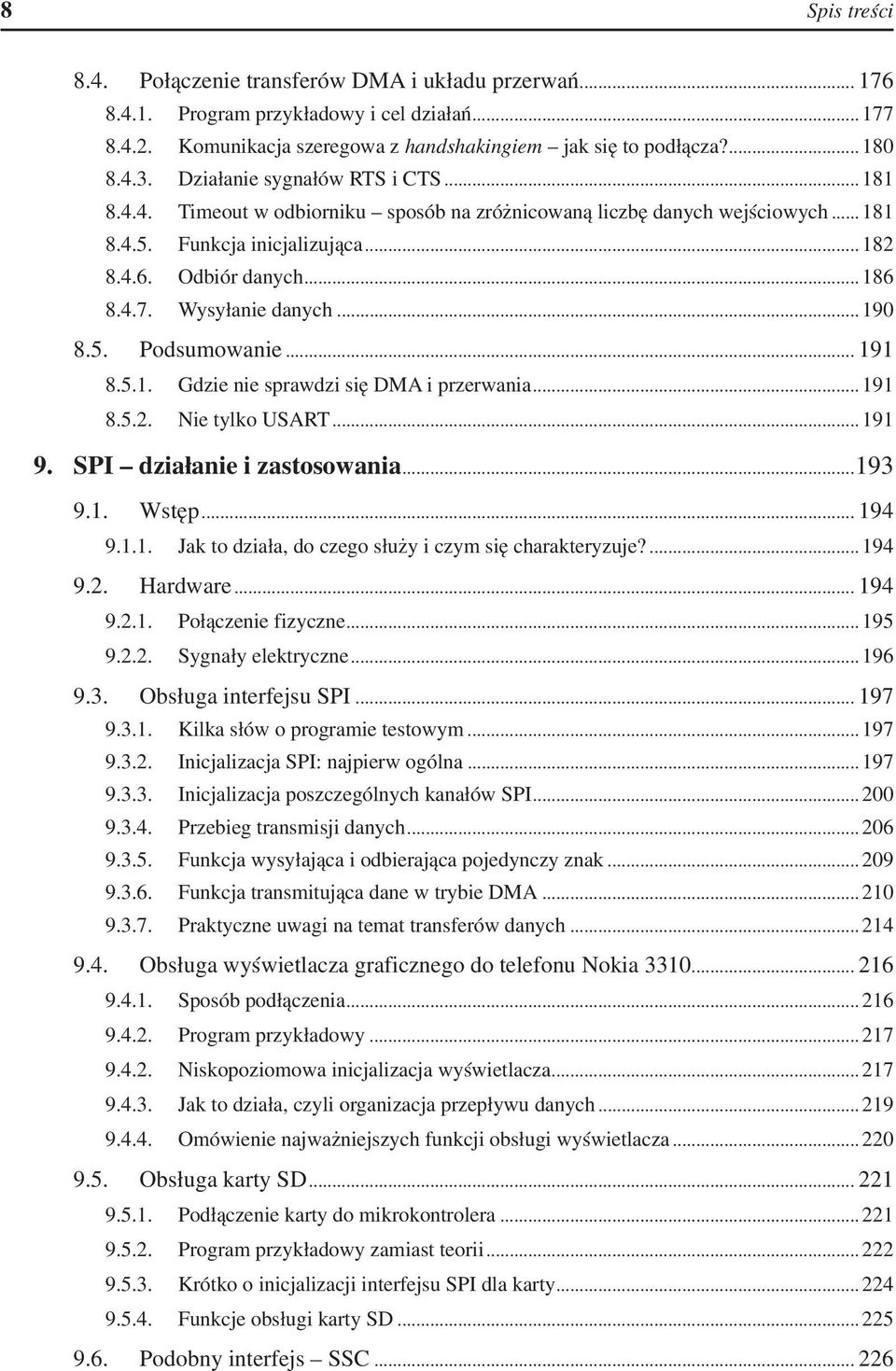 8 Spis treści

8.4. Połączenie transferów DMA i układu przerwań ... 176
8.4.1. Program przykładowy i cel działań ... 177
8.4.2. Komunikacja szeregowa z handshakingiem – jak się to podłącza? ... 180
8.4.3. Działanie sygnałów RTS i CTS ... 181
8.4.4. Timeout w odbiorniku – sposób na zróżnicowaną liczbę danych wejściowych ... 181
8.4.5. Funkcja inicjalizująca ... 182
8.4.6. Odbiór danych ... 186
8.4.7. Wysyłanie danych ... 190
8.5. Podsumowanie ... 191
8.5.1. Gdzie nie sprawdzi się DMA i przerwania ... 191
8.5.2. Nie tylko USART ... 191
9. SPI – działanie i zastosowania ... 193
9.1. Wstęp ... 194
9.1.1. Jak to działa, do czego służy i czym się charakteryzuje? ... 194
9.2. Hardware ... 194
9.2.1. Połączenie fizyczne ... 195
9.2.2. Sygnały elektryczne ... 196
9.3. Obsługa interfejsu SPI ... 197
9.3.1. Kilka słów o programie testowym ... 197
9.3.2. Inicjalizacja SPI: najpierw ogólna ... 197
9.3.3. Inicjalizacja poszczególnych kanałów SPI ... 200
9.3.4. Przebieg transmisji danych ... 206
9.3.5. Funkcja wysyłająca i odbierająca pojedynczy znak ... 209
9.3.6. Funkcja transmitująca dane w trybie DMA ... 210
9.3.7. Praktyczne uwagi na temat transferów danych ... 214
9.4. Obsługa wyświetlacza graficznego do telefonu Nokia 3310 ... 216
9.4.1. Sposób podłączenia ... 216
9.4.2. Program przykładowy ... 217
9.4.2. Niskopoziomowa inicjalizacja wyświetlacza ... 217
9.4.3. Jak to działa, czyli organizacja przepływu danych ... 219
9.4.4. Omówienie najważniejszych funkcji obsługi wyświetlacza ... 220
9.5. Obsługa karty SD ... 221
9.5.1. Podłączenie karty do mikrokontrolera ... 221
9.5.2. Program przykładowy zamiast teorii ... 222
9.5.3. Krótko o inicjalizacji interfejsu SPI dla karty ... 224
9.5.4. Funkcje obsługi karty SD ... 225
9.6. Podobny interfejs – SSC ... 226